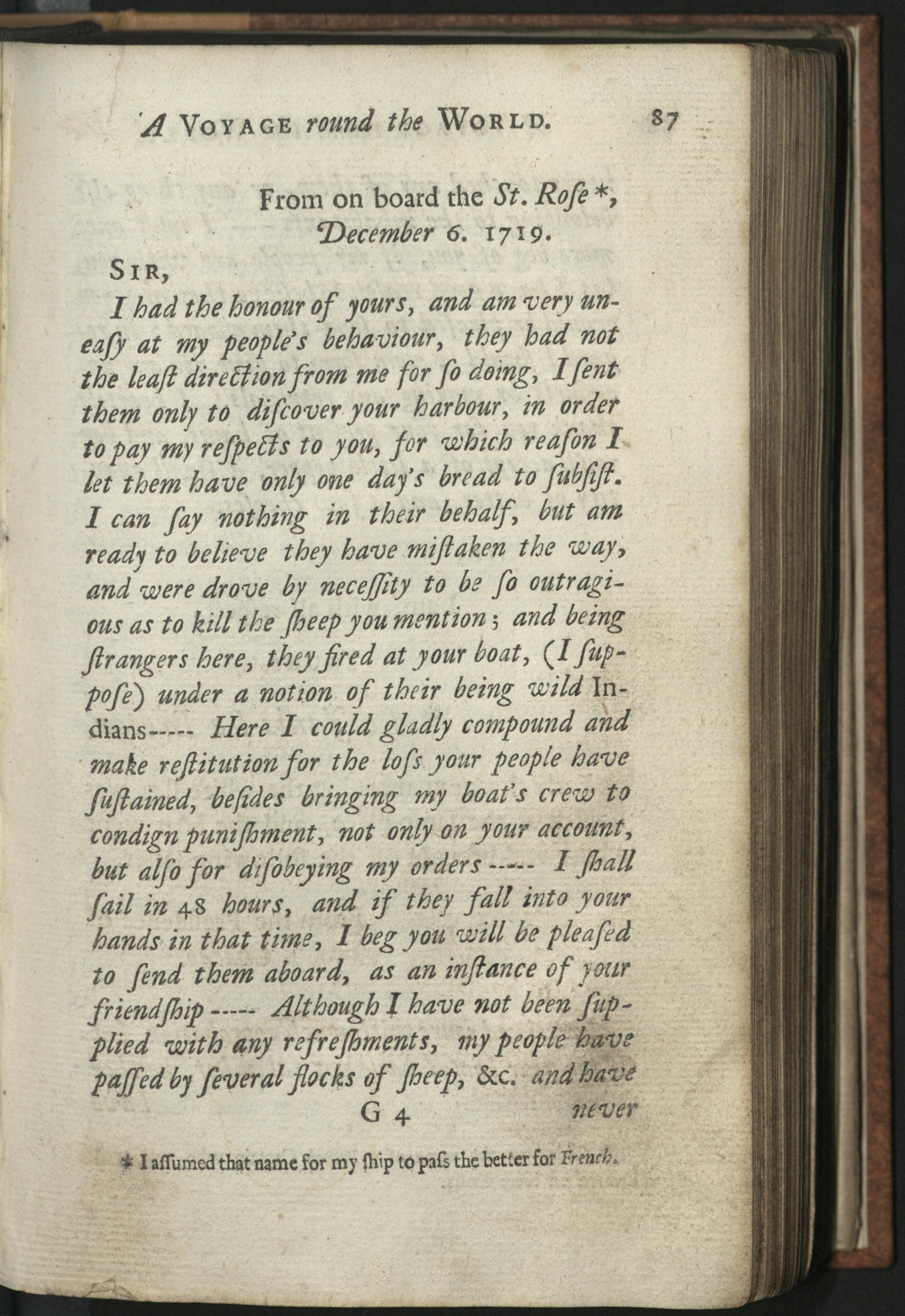 A Voyage round the World. 87

From on board the St. Roſe *, December 6. 1719.

Sir,

I had the honour of yours, and am very uneaſy at my people's behaviour, they had not the leaſt direction from me for ſo doing, I ſent them only to diſcover your harbour, in order to pay my reſpects to you, for which reaſon I let them have only one day's bread to ſubſiſt. I can ſay nothing in their behalf, but am ready to believe they have miſtaken the way, and were drove by neceſſity to be ſo outragious as to kill the ſheep you mention; and being ſtrangers here, they fired at your boat, (I ſuppoſe) under a notion of their being wild Indians----- Here I could gladly compound and make reſtitution for the loſs your people have ſuſtained, beſides bringing my boat's crew to condign puniſhment, not only on your account, but alſo for diſobeying my orders ----- I ſhall ſail in 48 hours, and if they fall into your hands in that time, I beg you will be pleaſed to ſend them aboard, as an inſtance of your friendſhip ----- Although I have not been ſupplied with any refreſhments, my people have paſſed by ſeveral flocks of ſheep, &c. and have

G 4 never

* I aſſumed that name for my ſhip to paſs the better for French.